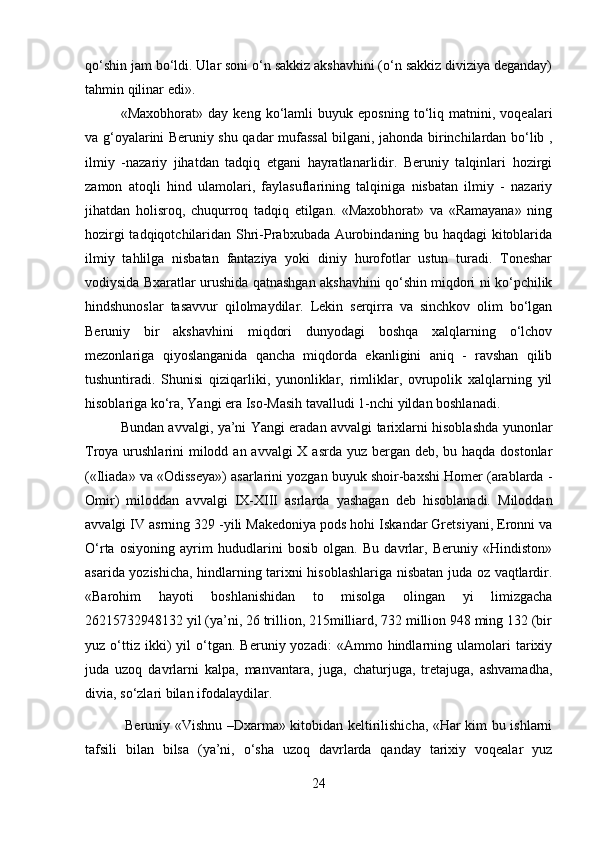 qo‘shin jam bo‘ldi. Ular soni o‘n sakkiz akshavhini (o‘n sakkiz diviziya deganday) tahmin qilinar edi».

«Maxobhorat» day keng ko‘lamli buyuk eposning to‘liq matnini, voqealari va g‘oyalarini Beruniy shu qadar mufassal bilgani, jahonda birinchilardan bo‘lib , ilmiy -nazariy jihatdan tadqiq etgani hayratlanarlidir. Beruniy talqinlari hozirgi zamon atoqli hind ulamolari, faylasuflarining talqiniga nisbatan ilmiy - nazariy jihatdan holisroq, chuqurroq tadqiq etilgan. «Maxobhorat» va «Ramayana» ning hozirgi tadqiqotchilaridan Shri-Prabxubada Aurobindaning bu haqdagi kitoblarida ilmiy tahlilga nisbatan fantaziya yoki diniy hurofotlar ustun turadi. Toneshar vodiysida Bxaratlar urushida qatnashgan akshavhini qo‘shin miqdori ni ko‘pchilik hindshunoslar tasavvur qilolmaydilar. Lekin serqirra va sinchkov olim bo‘lgan Beruniy bir akshavhini miqdori dunyodagi boshqa xalqlarning o‘lchov mezonlariga qiyoslanganida qancha miqdorda ekanligini aniq - ravshan qilib tushuntiradi. Shunisi qiziqarliki, yunonliklar, rimliklar, ovrupolik xalqlarning yil hisoblariga ko‘ra, Yangi era Iso-Masih tavalludi 1-nchi yildan boshlanadi.

Bundan avvalgi, ya’ni Yangi eradan avvalgi tarixlarni hisoblashda yunonlar Troya urushlarini milodd an avvalgi X asrda yuz bergan deb, bu haqda dostonlar («Iliada» va «Odisseya») asarlarini yozgan buyuk shoir-baxshi Homer (arablarda - Omir) miloddan avvalgi IX-XIII asrlarda yashagan deb hisoblanadi. Miloddan avvalgi IV asrning 329 -yili Makedoniya pods hohi Iskandar Gretsiyani, Eronni va O‘rta osiyoning ayrim hududlarini bosib olgan. Bu davrlar, Beruniy «Hindiston» asarida yozishicha, hindlarning tarixni hisoblashlariga nisbatan juda oz vaqtlardir. «Barohim hayoti boshlanishidan to misolga olingan yi limizgacha 26215732948132 yil (ya’ni, 26 trillion, 215milliard, 732 million 948 ming 132 (bir yuz o‘ttiz ikki) yil o‘tgan. Beruniy yozadi: «Ammo hindlarning ulamolari tarixiy juda uzoq davrlarni kalpa, manvantara, juga, chaturjuga, tretajuga, ashvamadha, divia, so‘zlari bilan ifodalaydilar.

Beruniy «Vishnu –Dxarma» kitobidan keltirilishicha, «Har kim bu ishlarni tafsili bilan bilsa (ya’ni, o‘sha uzoq davrlarda qanday tarixiy voqealar yuz

24